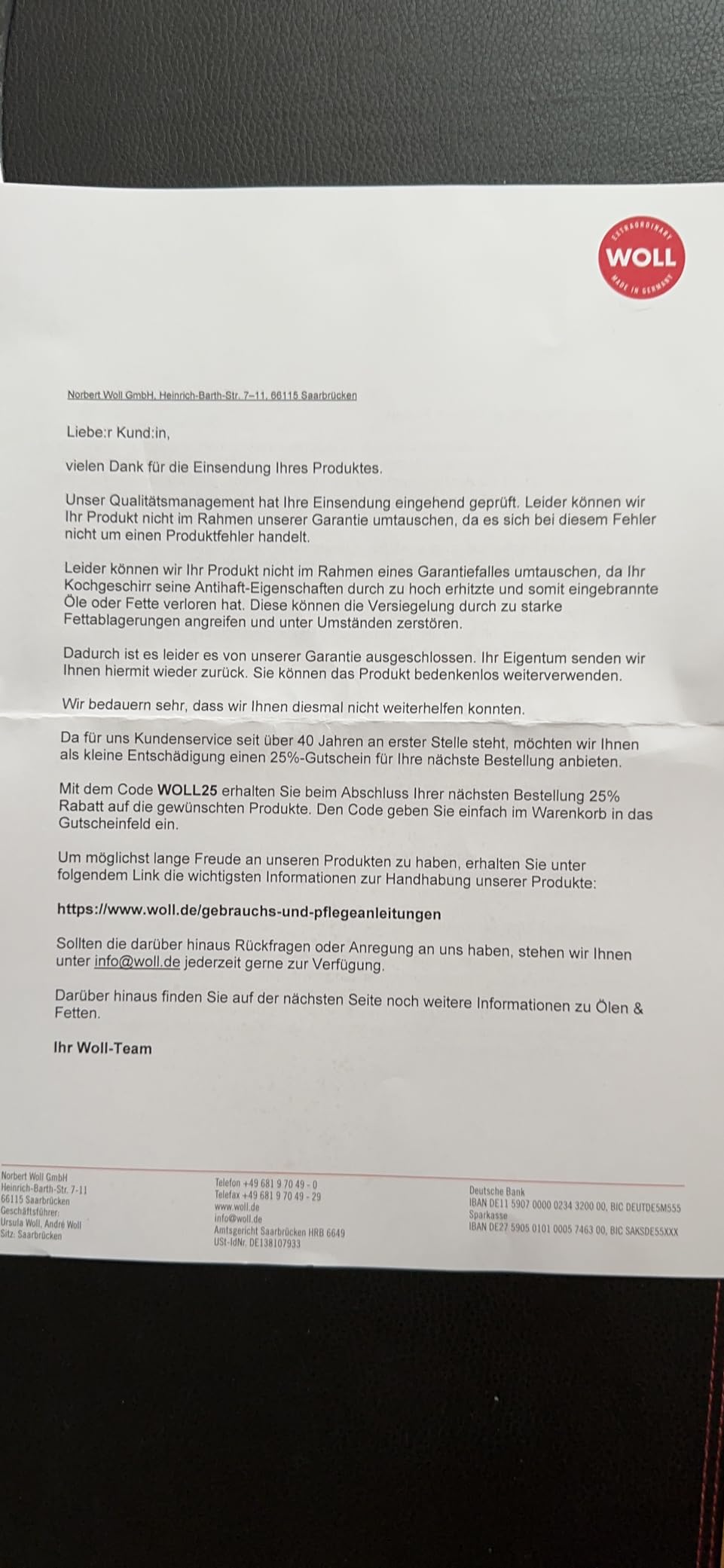 EXTRAORDINARY
WOLL
MADE IN GERMANY

Norbert Woll GmbH, Heinrich-Barth-Str. 7–11, 66115 Saarbrücken

Liebe:r Kund:in,

vielen Dank für die Einsendung Ihres Produktes.

Unser Qualitätsmanagement hat Ihre Einsendung eingehend geprüft. Leider können wir Ihr Produkt nicht im Rahmen unserer Garantie umtauschen, da es sich bei diesem Fehler nicht um einen Produktfehler handelt.

Leider können wir Ihr Produkt nicht im Rahmen eines Garantiefalles umtauschen, da Ihr Kochgeschirr seine Antihaft-Eigenschaften durch zu hoch erhitzte und somit eingebrannte Öle oder Fette verloren hat. Diese können die Versiegelung durch zu starke Fettablagerungen angreifen und unter Umständen zerstören.

Dadurch ist es leider es von unserer Garantie ausgeschlossen. Ihr Eigentum senden wir Ihnen hiermit wieder zurück. Sie können das Produkt bedenkenlos weiterverwenden.

Wir bedauern sehr, dass wir Ihnen diesmal nicht weiterhelfen konnten.

Da für uns Kundenservice seit über 40 Jahren an erster Stelle steht, möchten wir Ihnen als kleine Entschädigung einen 25%-Gutschein für Ihre nächste Bestellung anbieten.

Mit dem Code WOLL25 erhalten Sie beim Abschluss Ihrer nächsten Bestellung 25% Rabatt auf die gewünschten Produkte. Den Code geben Sie einfach im Warenkorb in das Gutscheinfeld ein.

Um möglichst lange Freude an unseren Produkten zu haben, erhalten Sie unter folgendem Link die wichtigsten Informationen zur Handhabung unserer Produkte:

https://www.woll.de/gebrauchs-und-pflegeanleitungen

Sollten die darüber hinaus Rückfragen oder Anregung an uns haben, stehen wir Ihnen unter info@woll.de jederzeit gerne zur Verfügung.

Darüber hinaus finden Sie auf der nächsten Seite noch weitere Informationen zu Ölen & Fetten.

Ihr Woll-Team

Norbert Woll GmbH
Heinrich-Barth-Str. 7-11
66115 Saarbrücken
Geschäftsführer:
Ursula Woll, André Woll
Sitz: Saarbrücken

Telefon +49 681 9 70 49 - 0
Telefax +49 681 9 70 49 - 29
www.woll.de
info@woll.de
Amtsgericht Saarbrücken HRB 6649
USt-IdNr. DE138107933

Deutsche Bank
IBAN DE11 5907 0000 0234 3200 00, BIC DEUTDE5M555
Sparkasse
IBAN DE27 5905 0101 0005 7463 00, BIC SAKSDE55XXX